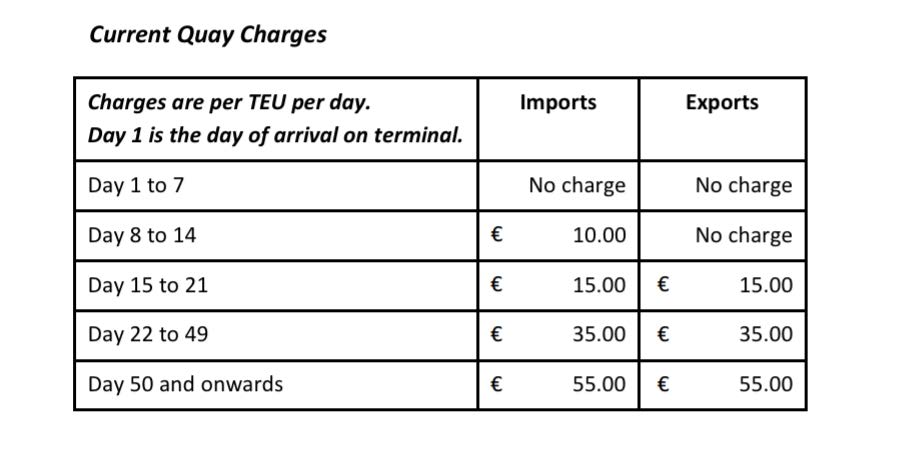 Current Quay Charges

| Charges are per TEU per day. Day 1 is the day of arrival on terminal. | Imports | Exports |
|---|---|---|
| Day 1 to 7 | No charge | No charge |
| Day 8 to 14 | € 10.00 | No charge |
| Day 15 to 21 | € 15.00 | € 15.00 |
| Day 22 to 49 | € 35.00 | € 35.00 |
| Day 50 and onwards | € 55.00 | € 55.00 |